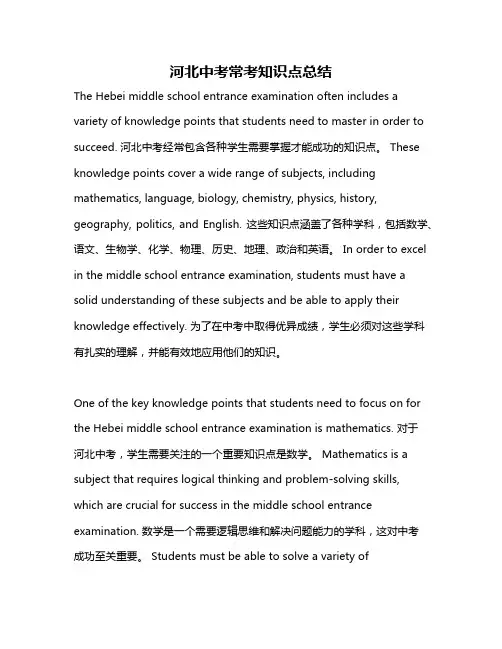 河北中考常考知识点总结

The Hebei middle school entrance examination often includes a variety of knowledge points that students need to master in order to succeed. 河北中考经常包含各种学生需要掌握才能成功的知识点。 These knowledge points cover a wide range of subjects, including mathematics, language, biology, chemistry, physics, history, geography, politics, and English. 这些知识点涵盖了各种学科，包括数学、语文、生物学、化学、物理、历史、地理、政治和英语。 In order to excel in the middle school entrance examination, students must have a solid understanding of these subjects and be able to apply their knowledge effectively. 为了在中考中取得优异成绩，学生必须对这些学科有扎实的理解，并能有效地应用他们的知识。

One of the key knowledge points that students need to focus on for the Hebei middle school entrance examination is mathematics. 对于河北中考，学生需要关注的一个重要知识点是数学。 Mathematics is a subject that requires logical thinking and problem-solving skills, which are crucial for success in the middle school entrance examination. 数学是一个需要逻辑思维和解决问题能力的学科，这对中考成功至关重要。 Students must be able to solve a variety of